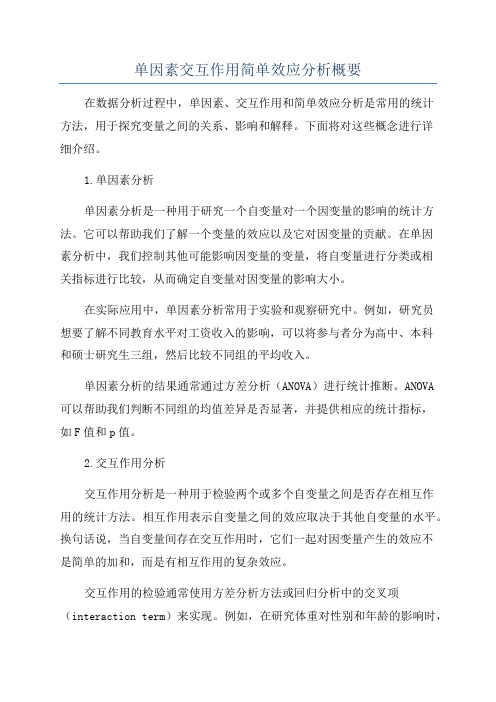 单因素交互作用简单效应分析概要

在数据分析过程中，单因素、交互作用和简单效应分析是常用的统计方法，用于探究变量之间的关系、影响和解释。下面将对这些概念进行详细介绍。

1.单因素分析

单因素分析是一种用于研究一个自变量对一个因变量的影响的统计方法。它可以帮助我们了解一个变量的效应以及它对因变量的贡献。在单因素分析中，我们控制其他可能影响因变量的变量，将自变量进行分类或相关指标进行比较，从而确定自变量对因变量的影响大小。

在实际应用中，单因素分析常用于实验和观察研究中。例如，研究员想要了解不同教育水平对工资收入的影响，可以将参与者分为高中、本科和硕士研究生三组，然后比较不同组的平均收入。

单因素分析的结果通常通过方差分析（ANOVA）进行统计推断。ANOVA可以帮助我们判断不同组的均值差异是否显著，并提供相应的统计指标，如F值和p值。

2.交互作用分析

交互作用分析是一种用于检验两个或多个自变量之间是否存在相互作用的统计方法。相互作用表示自变量之间的效应取决于其他自变量的水平。换句话说，当自变量间存在交互作用时，它们一起对因变量产生的效应不是简单的加和，而是有相互作用的复杂效应。

交互作用的检验通常使用方差分析方法或回归分析中的交叉项（interaction term）来实现。例如，在研究体重对性别和年龄的影响时，